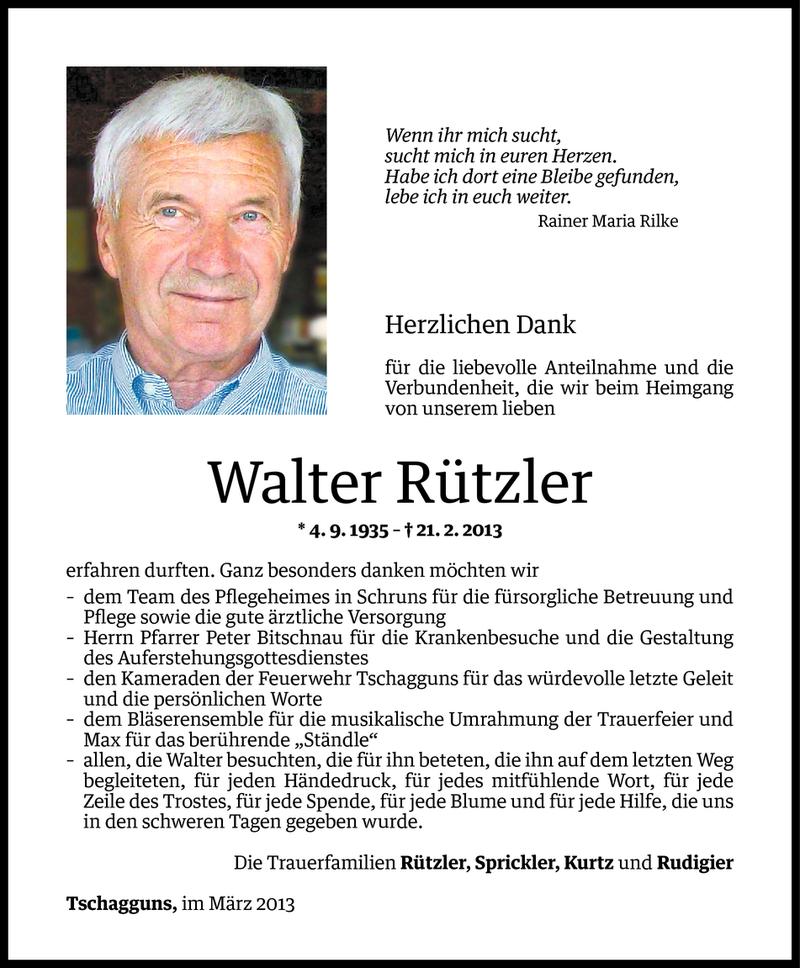 Wenn ihr mich sucht,
sucht mich in euren Herzen.
Habe ich dort eine Bleibe gefunden,
lebe ich in euch weiter.
Rainer Maria Rilke

Herzlichen Dank

für die liebevolle Anteilnahme und die Verbundenheit, die wir beim Heimgang von unserem lieben

Walter Rützler

* 4. 9. 1935 – † 21. 2. 2013

erfahren durften. Ganz besonders danken möchten wir
- dem Team des Pflegeheimes in Schruns für die fürsorgliche Betreuung und Pflege sowie die gute ärztliche Versorgung
- Herrn Pfarrer Peter Bitschnau für die Krankenbesuche und die Gestaltung des Auferstehungsgottesdienstes
- den Kameraden der Feuerwehr Tschagguns für das würdevolle letzte Geleit und die persönlichen Worte
- dem Bläserensemble für die musikalische Umrahmung der Trauerfeier und Max für das berührende „Ständle“
- allen, die Walter besuchten, die für ihn beteten, die ihn auf dem letzten Weg begleiteten, für jeden Händedruck, für jedes mitfühlende Wort, für jede Zeile des Trostes, für jede Spende, für jede Blume und für jede Hilfe, die uns in den schweren Tagen gegeben wurde.

Die Trauerfamilien Rützler, Sprickler, Kurtz und Rudigier

Tschagguns, im März 2013